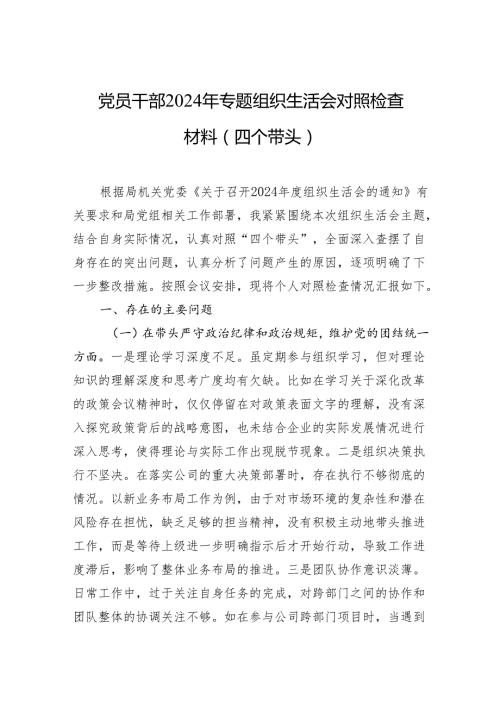 党员干部2024年专题组织生活会对照检查材料（四个带头）

根据局机关党委《关于召开2024年度组织生活会的通知》有关要求和局党组相关工作部署，我紧紧围绕本次组织生活会主题，结合自身实际情况，认真对照“四个带头”，全面深入查摆了自身存在的突出问题，认真分析了问题产生的原因，逐项明确了下一步整改措施。按照会议安排，现将个人对照检查情况汇报如下。

一、存在的主要问题

（一）在带头严守政治纪律和政治规矩，维护党的团结统一方面。一是理论学习深度不足。虽定期参与组织学习，但对理论知识的理解深度和思考广度均有欠缺。比如在学习关于深化改革的政策会议精神时，仅仅停留在对政策表面文字的理解，没有深入探究政策背后的战略意图，也未结合企业的实际发展情况进行深入思考，使得理论与实际工作出现脱节现象。二是组织决策执行不坚决。在落实公司的重大决策部署时，存在执行不够彻底的情况。以新业务布局工作为例，由于对市场环境的复杂性和潜在风险存在担忧，缺乏足够的担当精神，没有积极主动地带头推进工作，而是等待上级进一步明确指示后才开始行动，导致工作进度滞后，影响了整体业务布局的推进。三是团队协作意识淡薄。日常工作中，过于关注自身任务的完成，对跨部门之间的协作和团队整体的协调关注不够。如在参与公司跨部门项目时，当遇到